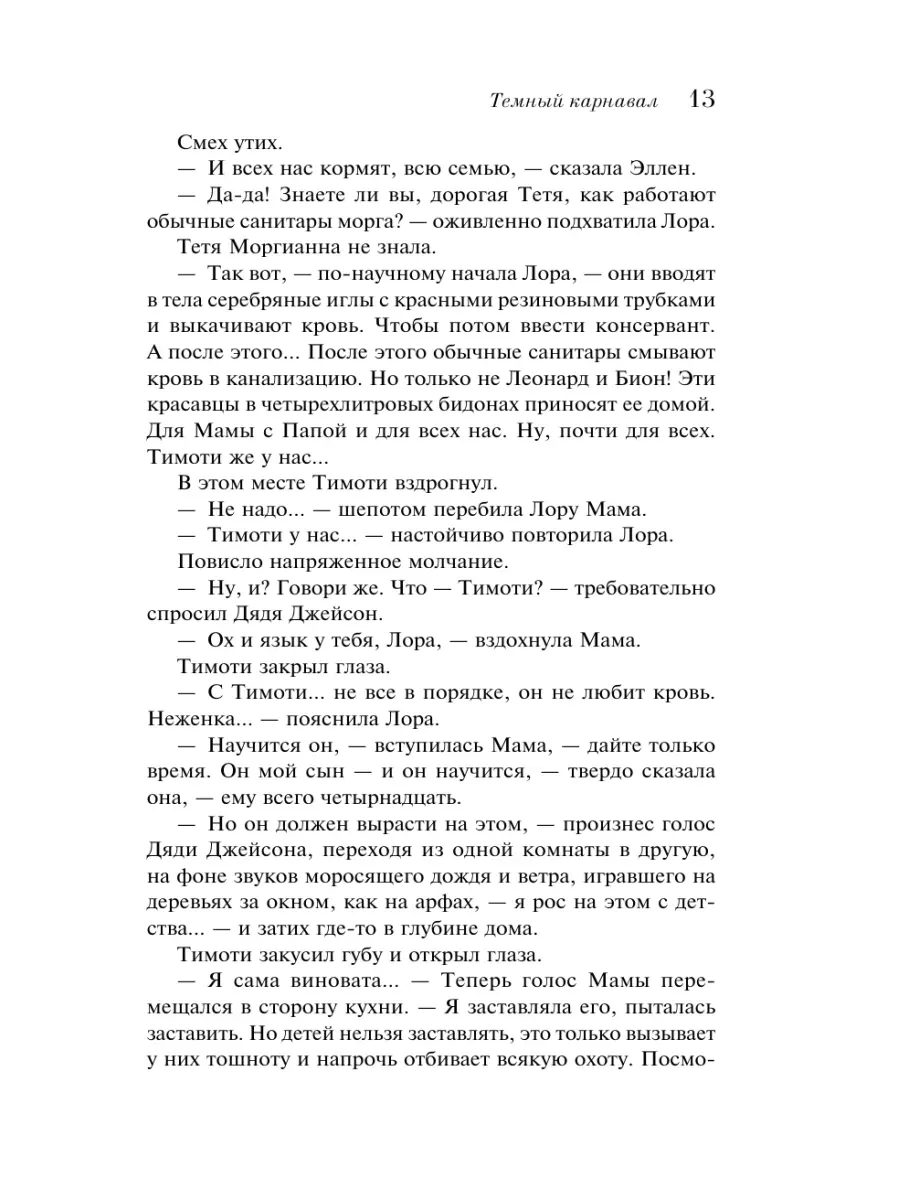 Темный карнавал 13

Смех утих.

— И всех нас кормят, всю семью, — сказала Эллен.

— Да-да! Знаете ли вы, дорогая Тетя, как работают обычные санитары морга? — оживленно подхватила Лора.

Тетя Моргианна не знала.

— Так вот, — по-научному начала Лора, — они вводят в тела серебряные иглы с красными резиновыми трубками и выкачивают кровь. Чтобы потом ввести консервант. А после этого... После этого обычные санитары смывают кровь в канализацию. Но только не Леонард и Бион! Эти красавцы в четырехлитровых бидонах приносят ее домой. Для Мамы с Папой и для всех нас. Ну, почти для всех. Тимоти же у нас...

В этом месте Тимоти вздрогнул.

— Не надо... — шепотом перебила Лору Мама.

— Тимоти у нас... — настойчиво повторила Лора.

Повисло напряженное молчание.

— Ну, и? Говори же. Что — Тимоти? — требовательно спросил Дядя Джейсон.

— Ох и язык у тебя, Лора, — вздохнула Мама.

Тимоти закрыл глаза.

— С Тимоти... не все в порядке, он не любит кровь. Неженка... — пояснила Лора.

— Научится он, — вступилась Мама, — дайте только время. Он мой сын — и он научится, — твердо сказала она, — ему всего четырнадцать.

— Но он должен вырасти на этом, — произнес голос Дяди Джейсона, переходя из одной комнаты в другую, на фоне звуков моросящего дождя и ветра, игравшего на деревьях за окном, как на арфах, — я рос на этом с детства... — и затих где-то в глубине дома.

Тимоти закусил губу и открыл глаза.

— Я сама виновата... — Теперь голос Мамы перемещался в сторону кухни. — Я заставляла его, пыталась заставить. Но детей нельзя заставлять, это только вызывает у них тошноту и напрочь отбивает всякую охоту. Посмо-